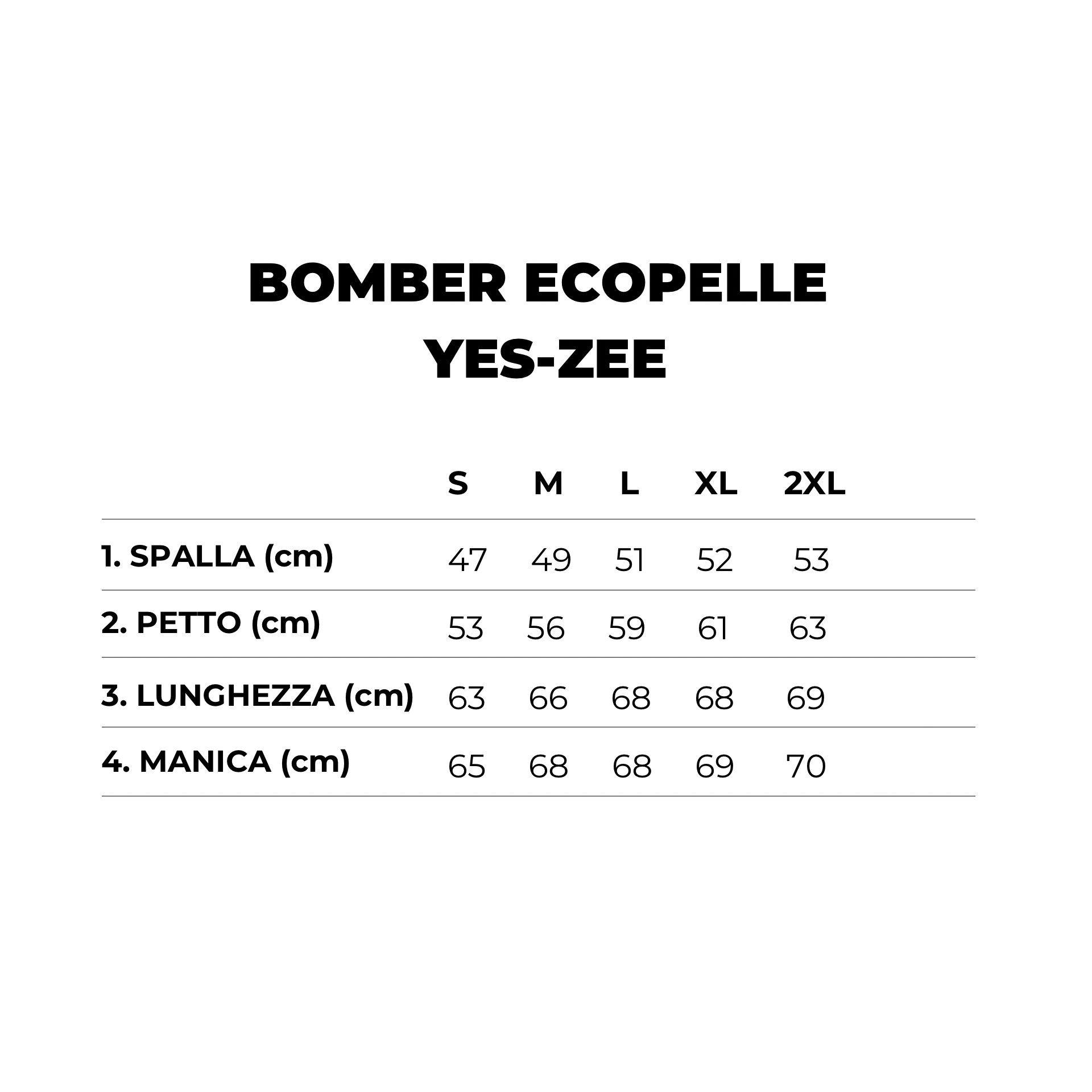 BOMBER ECOPELLE
YES-ZEE

| | S | M | L | XL | 2XL |
|---|---|---|---|---|---|
| 1. SPALLA (cm) | 47 | 49 | 51 | 52 | 53 |
| 2. PETTO (cm) | 53 | 56 | 59 | 61 | 63 |
| 3. LUNGHEZZA (cm) | 63 | 66 | 68 | 68 | 69 |
| 4. MANICA (cm) | 65 | 68 | 68 | 69 | 70 |